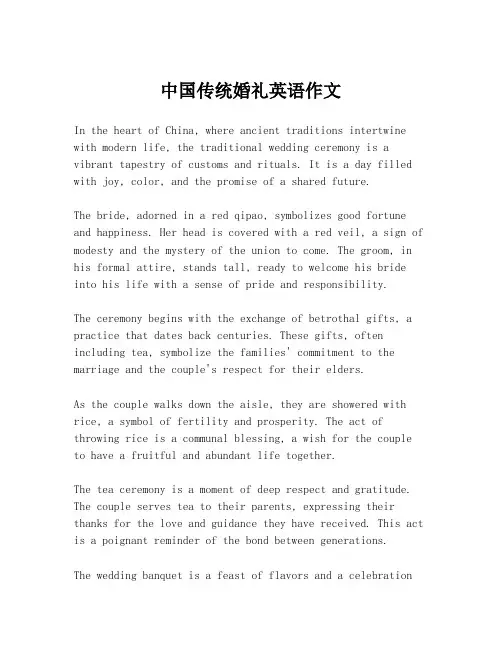 中国传统婚礼英语作文

In the heart of China, where ancient traditions intertwine with modern life, the traditional wedding ceremony is a vibrant tapestry of customs and rituals. It is a day filled with joy, color, and the promise of a shared future.

The bride, adorned in a red qipao, symbolizes good fortune and happiness. Her head is covered with a red veil, a sign of modesty and the mystery of the union to come. The groom, in his formal attire, stands tall, ready to welcome his bride into his life with a sense of pride and responsibility.

The ceremony begins with the exchange of betrothal gifts, a practice that dates back centuries. These gifts, often including tea, symbolize the families' commitment to the marriage and the couple's respect for their elders.

As the couple walks down the aisle, they are showered with rice, a symbol of fertility and prosperity. The act of throwing rice is a communal blessing, a wish for the couple to have a fruitful and abundant life together.

The tea ceremony is a moment of deep respect and gratitude. The couple serves tea to their parents, expressing their thanks for the love and guidance they have received. This act is a poignant reminder of the bond between generations.

The wedding banquet is a feast of flavors and a celebration